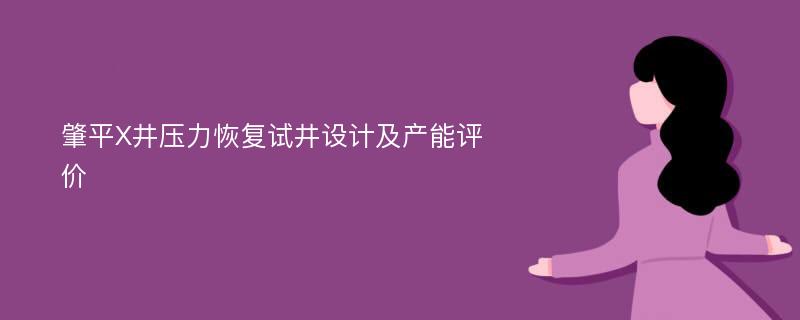 肇平X井压力恢复试井设计及产能评价